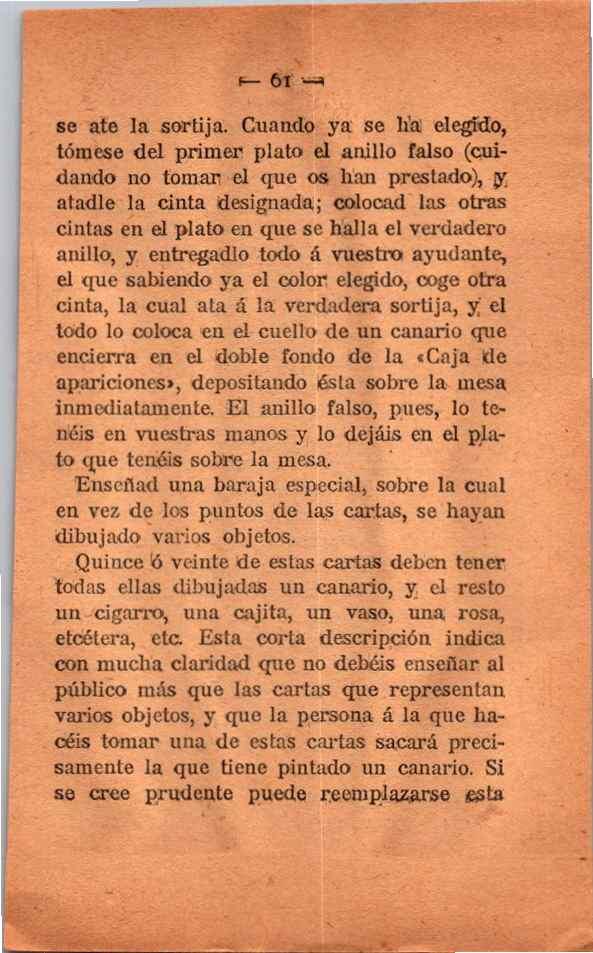 — 61 —

se ate la sortija. Cuando ya se ha elegido, tómese del primer plato el anillo falso (cuidando no tomar el que os han prestado), y atadle la cinta designada; colocad las otras cintas en el plato en que se halla el verdadero anillo, y entregadlo todo á vuestro ayudante, el que sabiendo ya el color elegido, coge otra cinta, la cual ata á la verdadera sortija, y el todo lo coloca en el cuello de un canario que encierra en el doble fondo de la «Caja de apariciones», depositando ésta sobre la mesa inmediatamente. El anillo falso, pues, lo tenéis en vuestras manos y lo dejáis en el plato que tenéis sobre la mesa.

Enseñad una baraja especial, sobre la cual en vez de los puntos de las cartas, se hayan dibujado varios objetos.

Quince ó veinte de estas cartas deben tener todas ellas dibujadas un canario, y el resto un cigarro, una cajita, un vaso, una rosa, etcétera, etc. Esta corta descripción indica con mucha claridad que no debéis enseñar al público más que las cartas que representan varios objetos, y que la persona á la que hacéis tomar una de estas cartas sacará precisamente la que tiene pintado un canario. Si se cree prudente puede reemplazarse esta